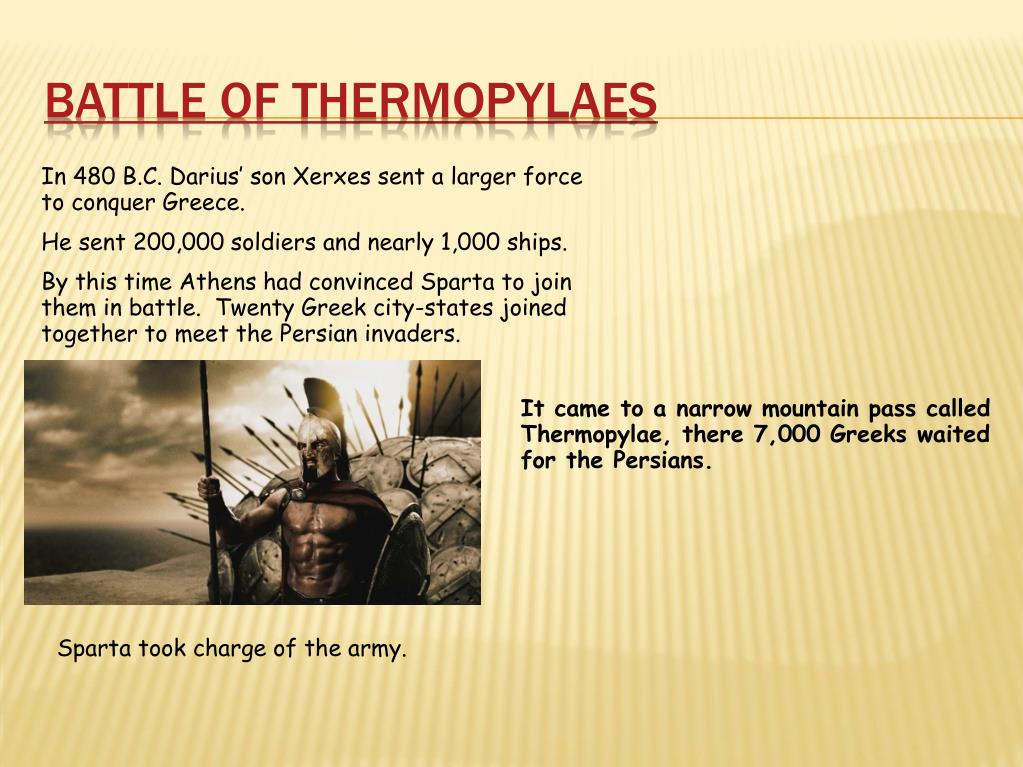 BATTLE OF THERMOPYLAES

In 480 B.C. Darius' son Xerxes sent a larger force to conquer Greece.

He sent 200,000 soldiers and nearly 1,000 ships.

By this time Athens had convinced Sparta to join them in battle. Twenty Greek city-states joined together to meet the Persian invaders.

It came to a narrow mountain pass called Thermopylae, there 7,000 Greeks waited for the Persians.

Sparta took charge of the army.